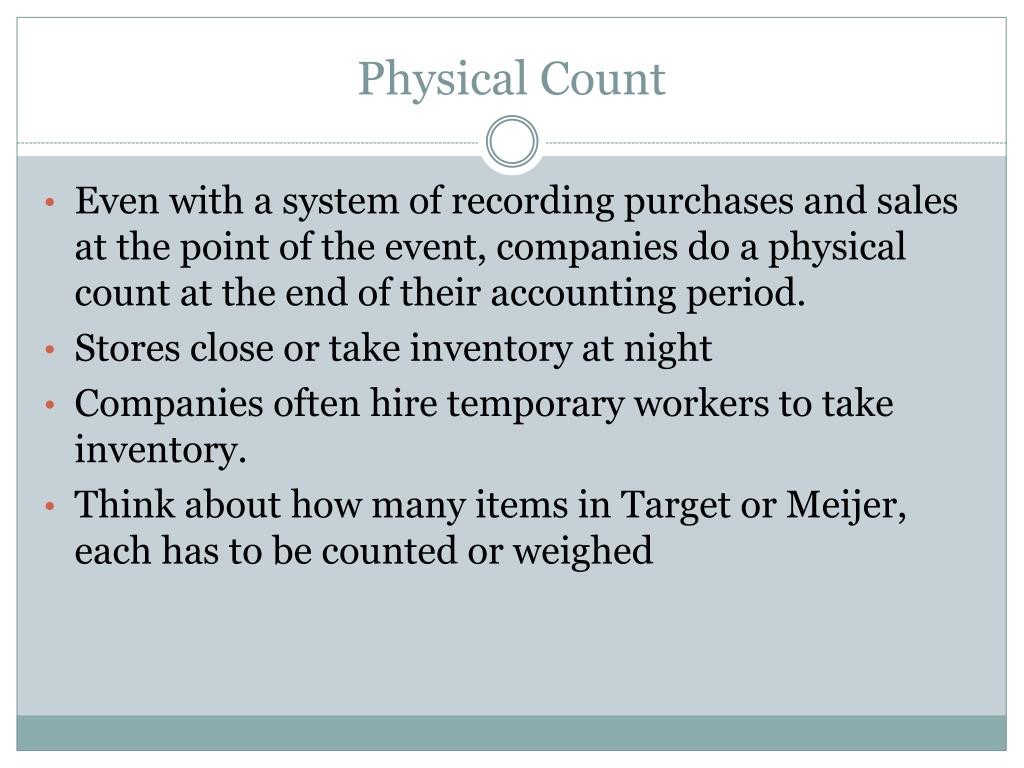 Physical Count

• Even with a system of recording purchases and sales at the point of the event, companies do a physical count at the end of their accounting period.
• Stores close or take inventory at night
• Companies often hire temporary workers to take inventory.
• Think about how many items in Target or Meijer, each has to be counted or weighed